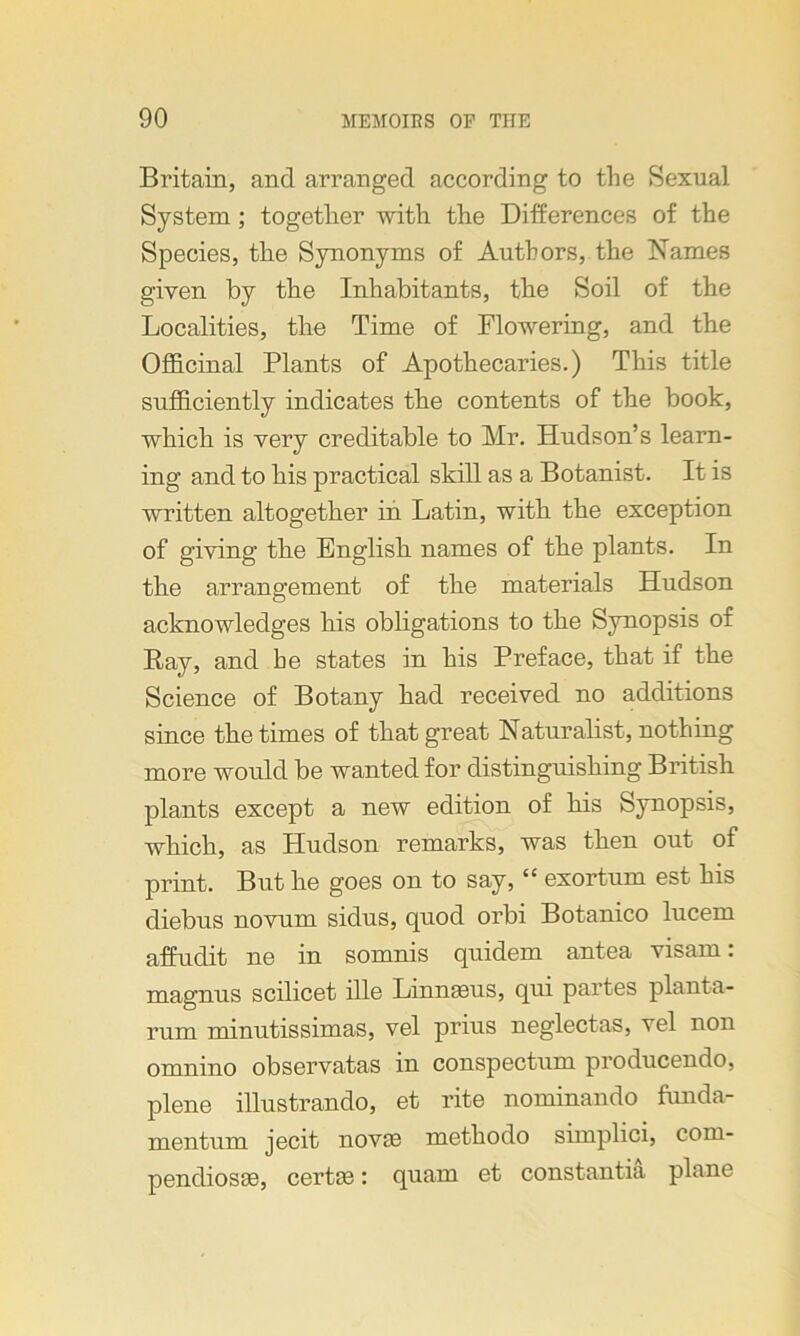 90 MEMOIRS OF THE

Britain, and arranged according to the Sexual System; together with the Differences of the Species, the Synonyms of Authors, the Names given by the Inhabitants, the Soil of the Localities, the Time of Flowering, and the Officinal Plants of Apothecaries.) This title sufficiently indicates the contents of the book, which is very creditable to Mr. Hudson's learning and to his practical skill as a Botanist. It is written altogether in Latin, with the exception of giving the English names of the plants. In the arrangement of the materials Hudson acknowledges his obligations to the Synopsis of Ray, and he states in his Preface, that if the Science of Botany had received no additions since the times of that great Naturalist, nothing more would be wanted for distinguishing British plants except a new edition of his Synopsis, which, as Hudson remarks, was then out of print. But he goes on to say, "exortum est his diebus novum sidus, quod orbi Botanico lucem affudit ne in somnis quidem antea visam: magnus scilicet ille Linnæus, qui partes plantarum minutissimas, vel prius neglectas, vel non omnino observatas in conspectum producendo, plene illustrando, et rite nominando fundamentum jecit novæ methodo simplici, compendiosæ, certæ: quam et constantiâ plane